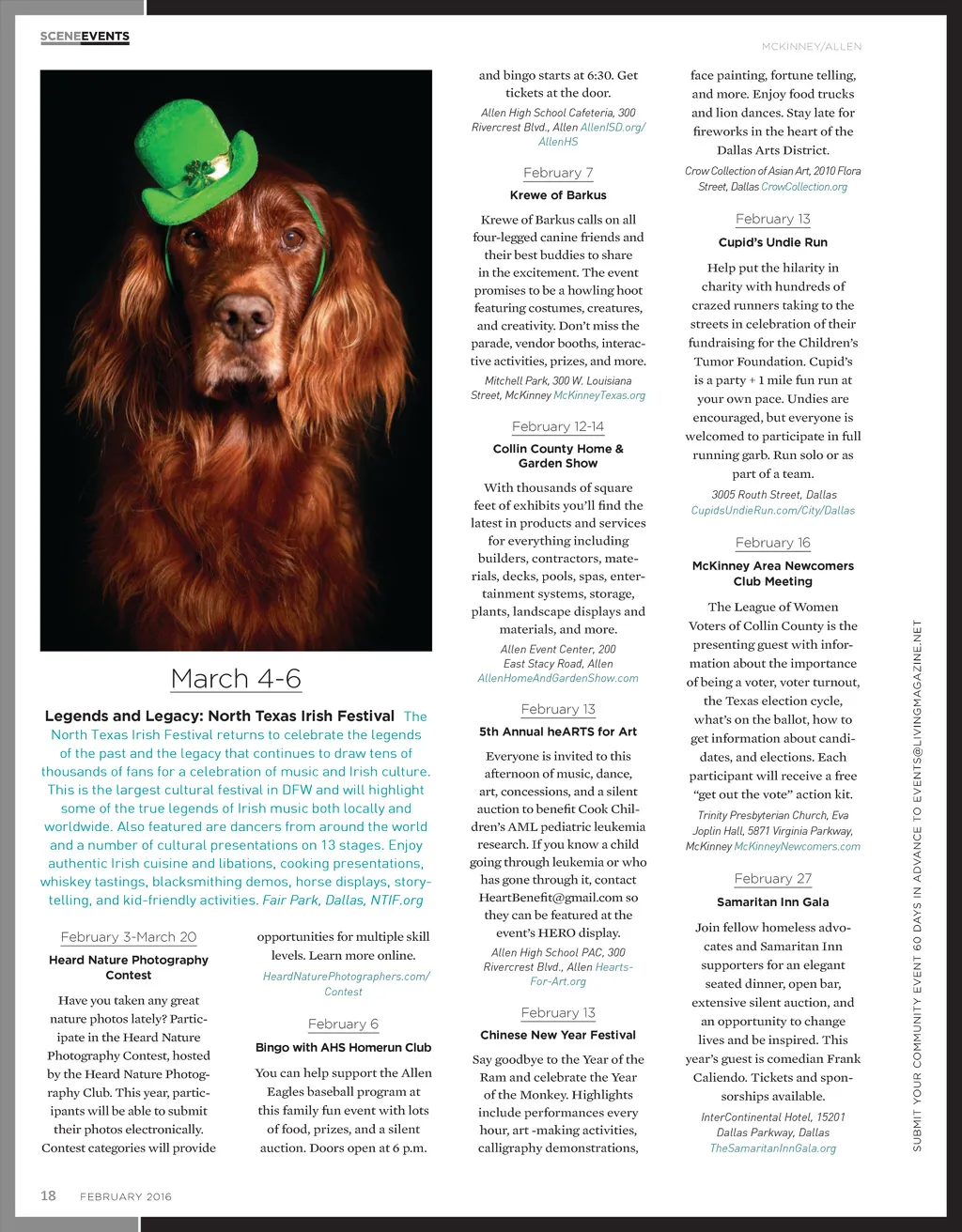 SCENEEVENTS

MCKINNEY/ALLEN

March 4-6

Legends and Legacy: North Texas Irish Festival The North Texas Irish Festival returns to celebrate the legends of the past and the legacy that continues to draw tens of thousands of fans for a celebration of music and Irish culture. This is the largest cultural festival in DFW and will highlight some of the true legends of Irish music both locally and worldwide. Also featured are dancers from around the world and a number of cultural presentations on 13 stages. Enjoy authentic Irish cuisine and libations, cooking presentations, whiskey tastings, blacksmithing demos, horse displays, storytelling, and kid-friendly activities. Fair Park, Dallas, NTIF.org

February 3-March 20

Heard Nature Photography Contest

Have you taken any great nature photos lately? Participate in the Heard Nature Photography Contest, hosted by the Heard Nature Photography Club. This year, participants will be able to submit their photos electronically. Contest categories will provide opportunities for multiple skill levels. Learn more online.

HeardNaturePhotographers.com/Contest

February 6

Bingo with AHS Homerun Club

You can help support the Allen Eagles baseball program at this family fun event with lots of food, prizes, and a silent auction. Doors open at 6 p.m. and bingo starts at 6:30. Get tickets at the door.

Allen High School Cafeteria, 300 Rivercrest Blvd., Allen AllenISD.org/AllenHS

February 7

Krewe of Barkus

Krewe of Barkus calls on all four-legged canine friends and their best buddies to share in the excitement. The event promises to be a howling hoot featuring costumes, creatures, and creativity. Don't miss the parade, vendor booths, interactive activities, prizes, and more.

Mitchell Park, 300 W. Louisiana Street, McKinney McKinneyTexas.org

February 12-14

Collin County Home & Garden Show

With thousands of square feet of exhibits you'll find the latest in products and services for everything including builders, contractors, materials, decks, pools, spas, entertainment systems, storage, plants, landscape displays and materials, and more.

Allen Event Center, 200 East Stacy Road, Allen AllenHomeAndGardenShow.com

February 13

5th Annual heARTS for Art

Everyone is invited to this afternoon of music, dance, art, concessions, and a silent auction to benefit Cook Children's AML pediatric leukemia research. If you know a child going through leukemia or who has gone through it, contact HeartBenefit@gmail.com so they can be featured at the event's HERO display.

Allen High School PAC, 300 Rivercrest Blvd., Allen Hearts-For-Art.org

February 13

Chinese New Year Festival

Say goodbye to the Year of the Ram and celebrate the Year of the Monkey. Highlights include performances every hour, art -making activities, calligraphy demonstrations, face painting, fortune telling, and more. Enjoy food trucks and lion dances. Stay late for fireworks in the heart of the Dallas Arts District.

Crow Collection of Asian Art, 2010 Flora Street, Dallas CrowCollection.org

February 13

Cupid's Undie Run

Help put the hilarity in charity with hundreds of crazed runners taking to the streets in celebration of their fundraising for the Children's Tumor Foundation. Cupid's is a party + 1 mile fun run at your own pace. Undies are encouraged, but everyone is welcomed to participate in full running garb. Run solo or as part of a team.

3005 Routh Street, Dallas CupidsUndieRun.com/City/Dallas

February 16

McKinney Area Newcomers Club Meeting

The League of Women Voters of Collin County is the presenting guest with information about the importance of being a voter, voter turnout, the Texas election cycle, what's on the ballot, how to get information about candidates, and elections. Each participant will receive a free "get out the vote" action kit.

Trinity Presbyterian Church, Eva Joplin Hall, 5871 Virginia Parkway, McKinney McKinneyNewcomers.com

February 27

Samaritan Inn Gala

Join fellow homeless advocates and Samaritan Inn supporters for an elegant seated dinner, open bar, extensive silent auction, and an opportunity to change lives and be inspired. This year's guest is comedian Frank Caliendo. Tickets and sponsorships available.

InterContinental Hotel, 15201 Dallas Parkway, Dallas TheSamaritanInnGala.org

SUBMIT YOUR COMMUNITY EVENT 60 DAYS IN ADVANCE TO EVENTS@LIVINGMAGAZINE.NET

18 FEBRUARY 2016